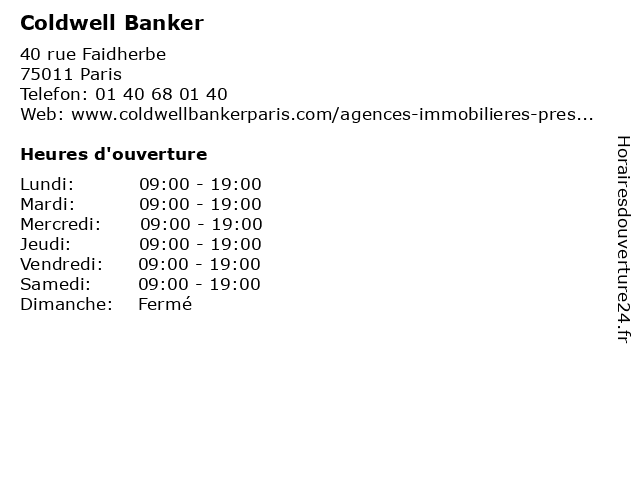 Coldwell Banker

40 rue Faidherbe
75011 Paris
Telefon: 01 40 68 01 40
Web: www.coldwellbankerparis.com/agences-immobilieres-pres...

Heures d'ouverture

Lundi: 09:00 - 19:00
Mardi: 09:00 - 19:00
Mercredi: 09:00 - 19:00
Jeudi: 09:00 - 19:00
Vendredi: 09:00 - 19:00
Samedi: 09:00 - 19:00
Dimanche: Fermé

Horairesdouverture24.fr